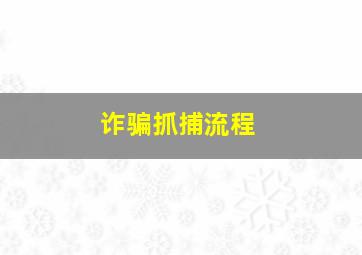 诈骗抓捕流程